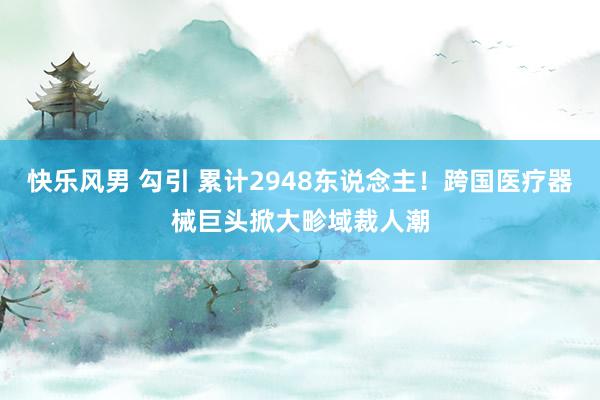 快乐风男 勾引 累计2948东说念主！跨国医疗器械巨头掀大畛域裁人潮